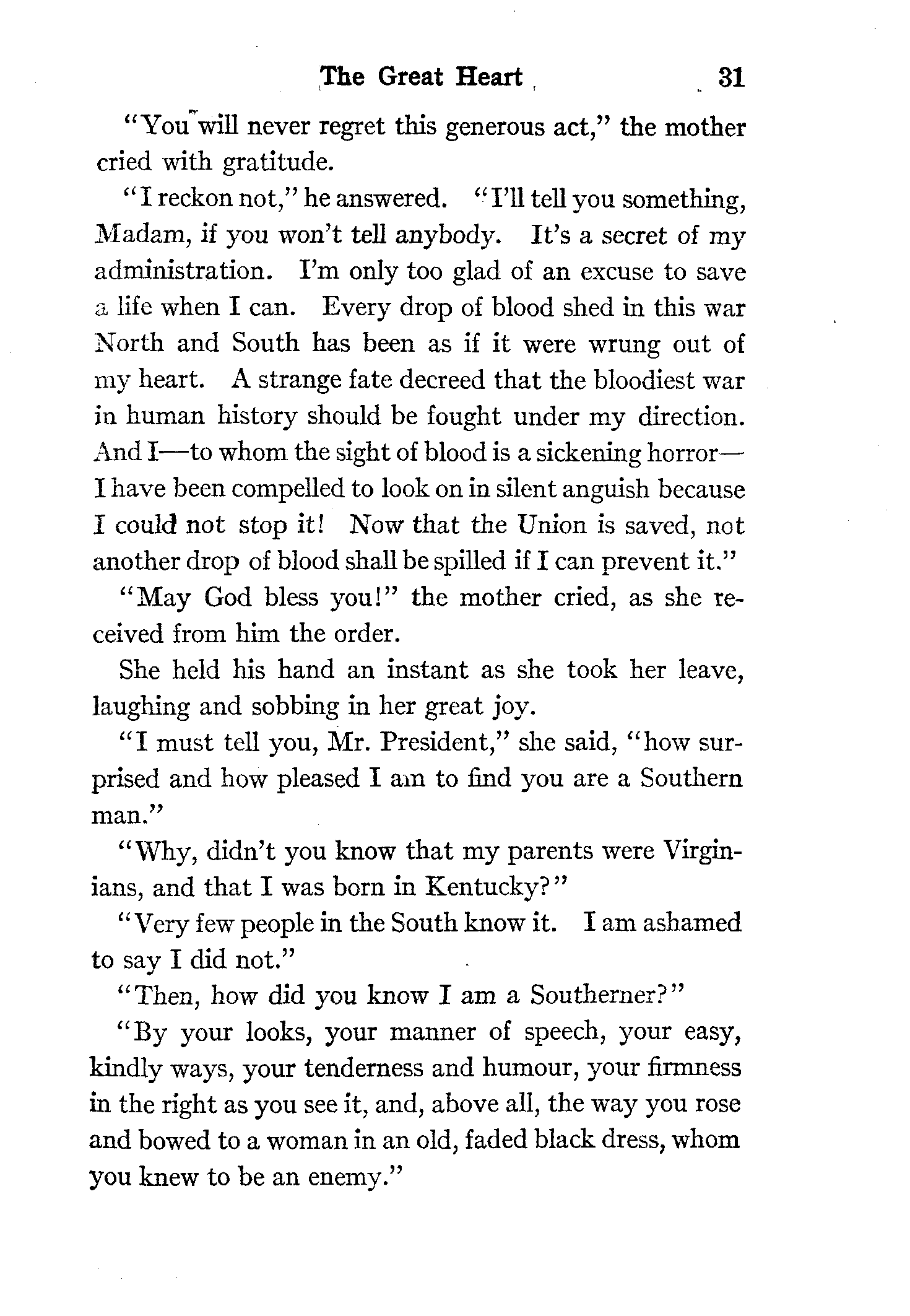 The Great Heart 31

"You will never regret this generous act," the mother cried with gratitude.

"I reckon not," he answered. "I'll tell you something, Madam, if you won't tell anybody. It's a secret of my administration. I'm only too glad of an excuse to save a life when I can. Every drop of blood shed in this war North and South has been as if it were wrung out of my heart. A strange fate decreed that the bloodiest war in human history should be fought under my direction. And I—to whom the sight of blood is a sickening horror—I have been compelled to look on in silent anguish because I could not stop it! Now that the Union is saved, not another drop of blood shall be spilled if I can prevent it."

"May God bless you!" the mother cried, as she received from him the order.

She held his hand an instant as she took her leave, laughing and sobbing in her great joy.

"I must tell you, Mr. President," she said, "how surprised and how pleased I am to find you are a Southern man."

"Why, didn't you know that my parents were Virginians, and that I was born in Kentucky?"

"Very few people in the South know it. I am ashamed to say I did not."

"Then, how did you know I am a Southerner?"

"By your looks, your manner of speech, your easy, kindly ways, your tenderness and humour, your firmness in the right as you see it, and, above all, the way you rose and bowed to a woman in an old, faded black dress, whom you knew to be an enemy."